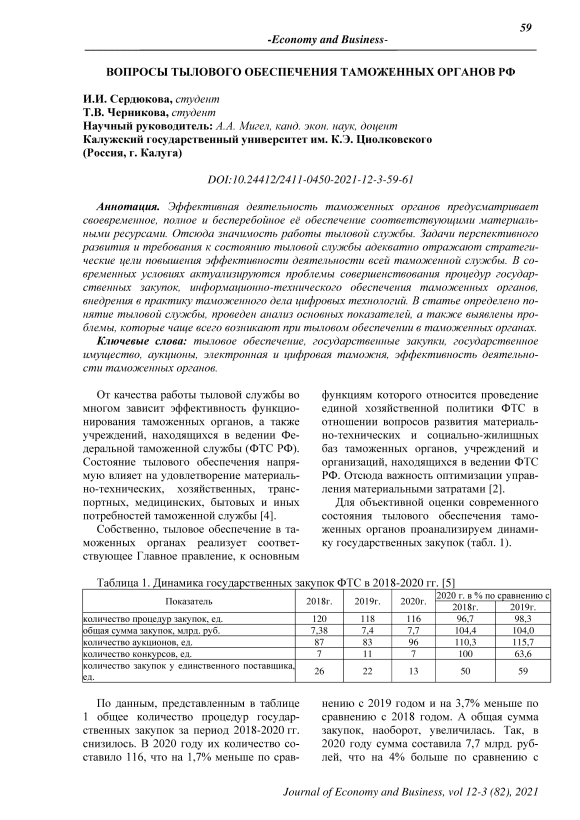 59

-Economy and Business-

ВОПРОСЫ ТЫЛОВОГО ОБЕСПЕЧЕНИЯ ТАМОЖЕННЫХ ОРГАНОВ РФ

И.И. Сердюкова, студент
Т.В. Черникова, студент
Научный руководитель: А.А. Мигел, канд. экон. наук, доцент
Калужский государственный университет им. К.Э. Циолковского
(Россия, г. Калуга)

DOI:10.24412/2411-0450-2021-12-3-59-61

Аннотация. Эффективная деятельность таможенных органов предусматривает своевременное, полное и бесперебойное её обеспечение соответствующими материальными ресурсами. Отсюда значимость работы тыловой службы. Задачи перспективного развития и требования к состоянию тыловой службы адекватно отражают стратегические цели повышения эффективности деятельности всей таможенной службы. В современных условиях актуализируются проблемы совершенствования процедур государственных закупок, информационно-технического обеспечения таможенных органов, внедрения в практику таможенного дела цифровых технологий. В статье определено понятие тыловой службы, проведен анализ основных показателей, а также выявлены проблемы, которые чаще всего возникают при тыловом обеспечении в таможенных органах.

Ключевые слова: тыловое обеспечение, государственные закупки, государственное имущество, аукционы, электронная и цифровая таможня, эффективность деятельности таможенных органов.

От качества работы тыловой службы во многом зависит эффективность функционирования таможенных органов, а также учреждений, находящихся в ведении Федеральной таможенной службы (ФТС РФ). Состояние тылового обеспечения напрямую влияет на удовлетворение материально-технических, хозяйственных, транспортных, медицинских, бытовых и иных потребностей таможенной службы [4].

Собственно, тыловое обеспечение в таможенных органах реализует соответствующее Главное правление, к основным функциям которого относится проведение единой хозяйственной политики ФТС в отношении вопросов развития материально-технических и социально-жилищных баз таможенных органов, учреждений и организаций, находящихся в ведении ФТС РФ. Отсюда важность оптимизации управления материальными затратами [2].

Для объективной оценки современного состояния тылового обеспечения таможенных органов проанализируем динамику государственных закупок (табл. 1).

Таблица 1. Динамика государственных закупок ФТС в 2018-2020 гг. [5]

| Показатель | 2018г. | 2019г. | 2020г. | 2020 г. в % по сравнению с 2018г. | 2020 г. в % по сравнению с 2019г. |
|---|---|---|---|---|---|
| количество процедур закупок, ед. | 120 | 118 | 116 | 96,7 | 98,3 |
| общая сумма закупок, млрд. руб. | 7,38 | 7,4 | 7,7 | 104,4 | 104,0 |
| количество аукционов, ед. | 87 | 83 | 96 | 110,3 | 115,7 |
| количество конкурсов, ед. | 7 | 11 | 7 | 100 | 63,6 |
| количество закупок у единственного поставщика, ед. | 26 | 22 | 13 | 50 | 59 |

По данным, представленным в таблице 1 общее количество процедур государственных закупок за период 2018-2020 гг. снизилось. В 2020 году их количество составило 116, что на 1,7% меньше по сравнению с 2019 годом и на 3,7% меньше по сравнению с 2018 годом. А общая сумма закупок, наоборот, увеличилась. Так, в 2020 году сумма составила 7,7 млрд. рублей, что на 4% больше по сравнению с

Journal of Economy and Business, vol 12-3 (82), 2021